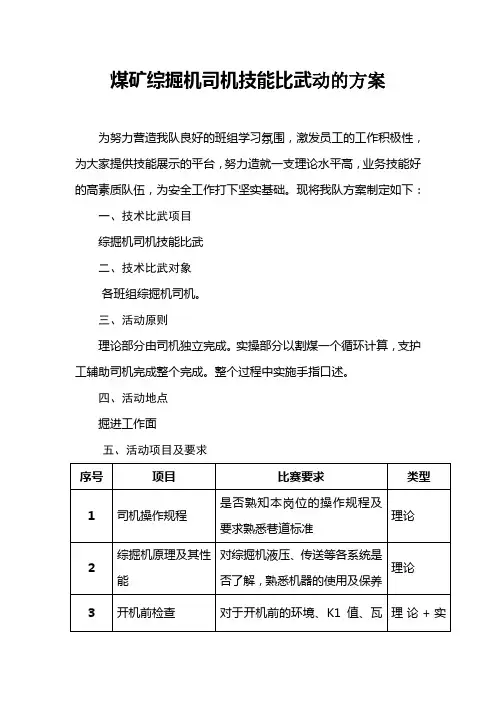 煤矿综掘机司机技能比武动的方案

为努力营造我队良好的班组学习氛围，激发员工的工作积极性，为大家提供技能展示的平台，努力造就一支理论水平高，业务技能好的高素质队伍，为安全工作打下坚实基础。现将我队方案制定如下：

一、技术比武项目

综掘机司机技能比武

二、技术比武对象

各班组综掘机司机。

三、活动原则

理论部分由司机独立完成。实操部分以割煤一个循环计算，支护工辅助司机完成整个完成。整个过程中实施手指口述。

四、活动地点

掘进工作面

五、活动项目及要求

| 序号 | 项目 | 比赛要求 | 类型 |
|---|---|---|---|
| 1 | 司机操作规程 | 是否熟知本岗位的操作规程及要求熟悉巷道标准 | 理论 |
| 2 | 综掘机原理及其性能 | 对综掘机液压、传送等各系统是否了解，熟悉机器的使用及保养 | 理论 |
| 3 | 开机前检查 | 对于开机前的环境、K1 值、瓦 | 理论 + 实 |